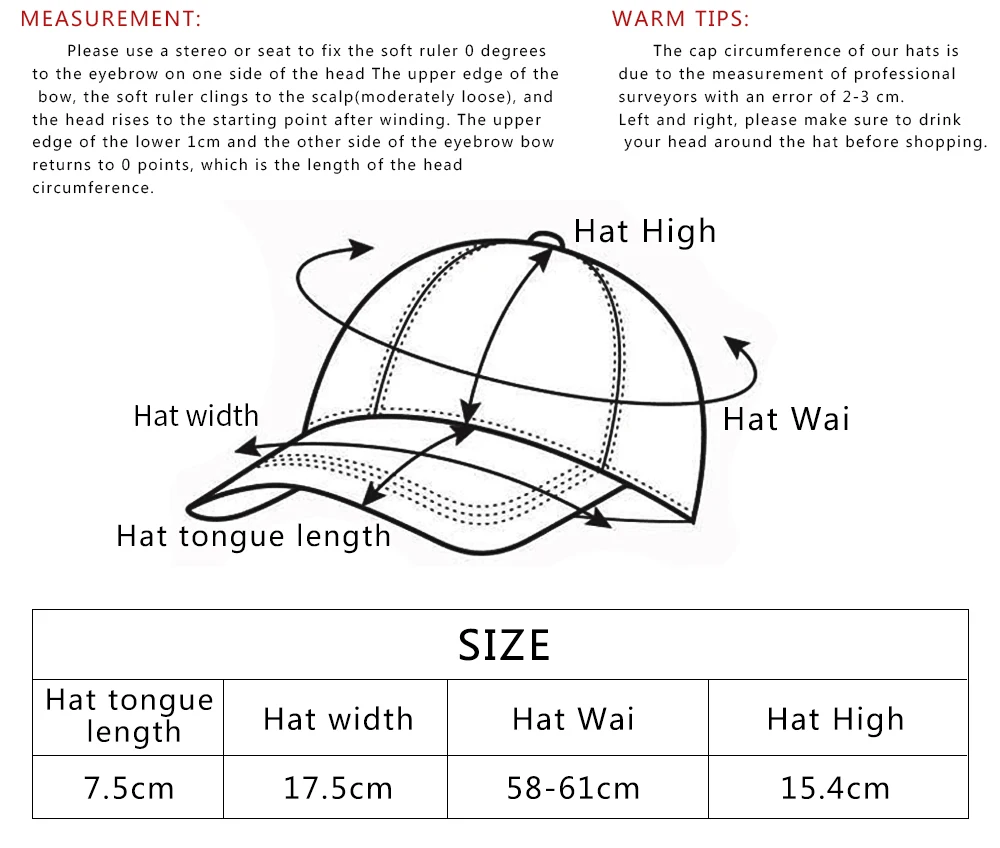 MEASUREMENT:

Please use a stereo or seat to fix the soft ruler 0 degrees to the eyebrow on one side of the head The upper edge of the bow, the soft ruler clings to the scalp(moderately loose), and the head rises to the starting point after winding. The upper edge of the lower 1cm and the other side of the eyebrow bow returns to 0 points, which is the length of the head circumference.

WARM TIPS:

The cap circumference of our hats is due to the measurement of professional surveyors with an error of 2-3 cm.
Left and right, please make sure to drink your head around the hat before shopping.

Hat High

Hat width

Hat Wai

Hat tongue length

| SIZE | | | |
|---|---|---|---|
| Hat tongue length | Hat width | Hat Wai | Hat High |
| 7.5cm | 17.5cm | 58-61cm | 15.4cm |